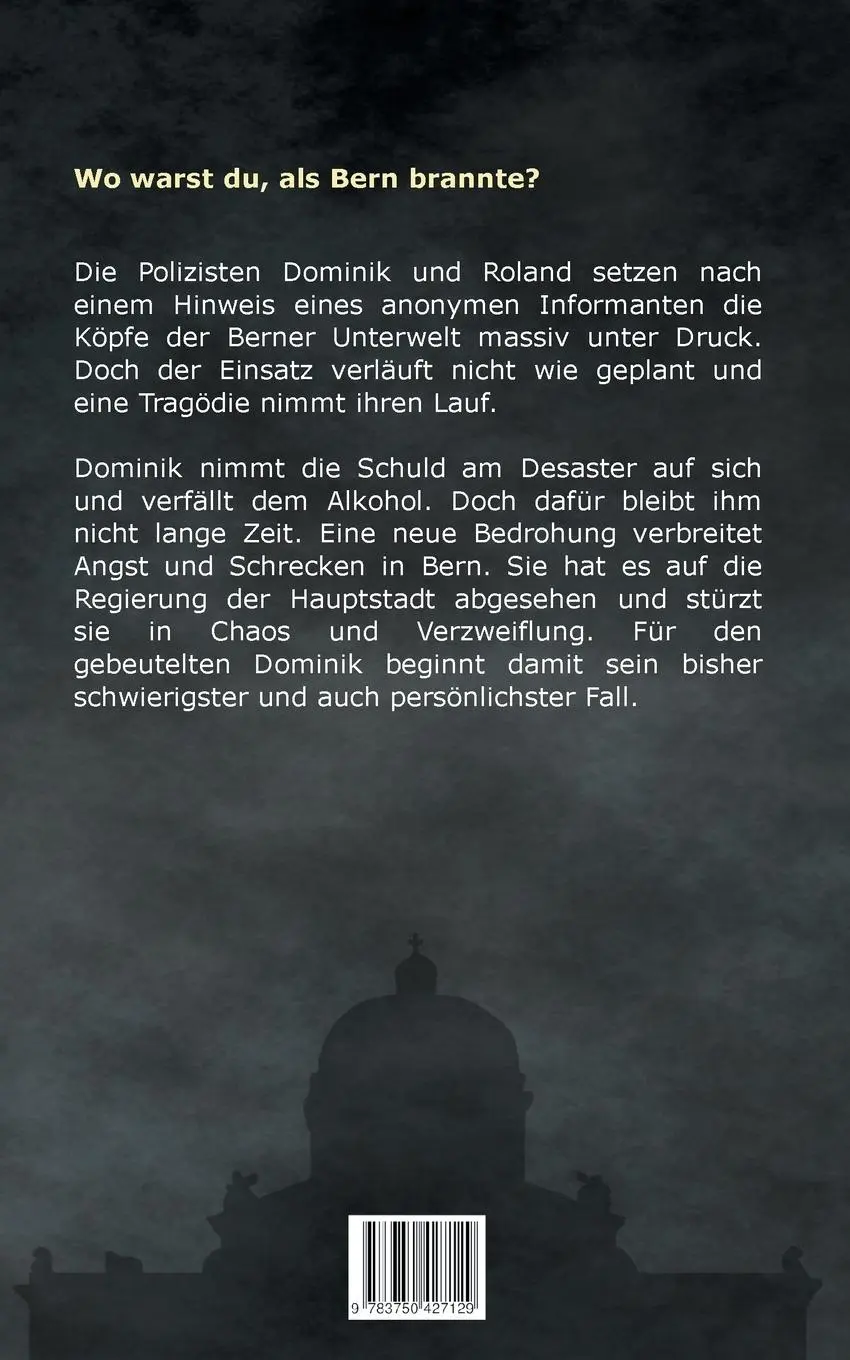 Wo warst du, als Bern brannte?

Die Polizisten Dominik und Roland setzen nach einem Hinweis eines anonymen Informanten die Köpfe der Berner Unterwelt massiv unter Druck. Doch der Einsatz verläuft nicht wie geplant und eine Tragödie nimmt ihren Lauf.

Dominik nimmt die Schuld am Desaster auf sich und verfällt dem Alkohol. Doch dafür bleibt ihm nicht lange Zeit. Eine neue Bedrohung verbreitet Angst und Schrecken in Bern. Sie hat es auf die Regierung der Hauptstadt abgesehen und stürzt sie in Chaos und Verzweiflung. Für den gebeutelten Dominik beginnt damit sein bisher schwierigster und auch persönlichster Fall.

9 783750 427129